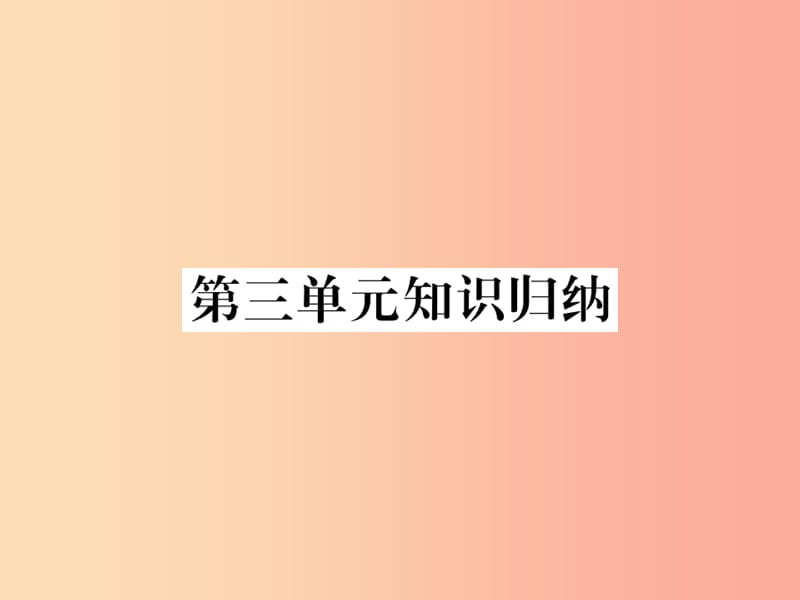 第三单元知识归纳